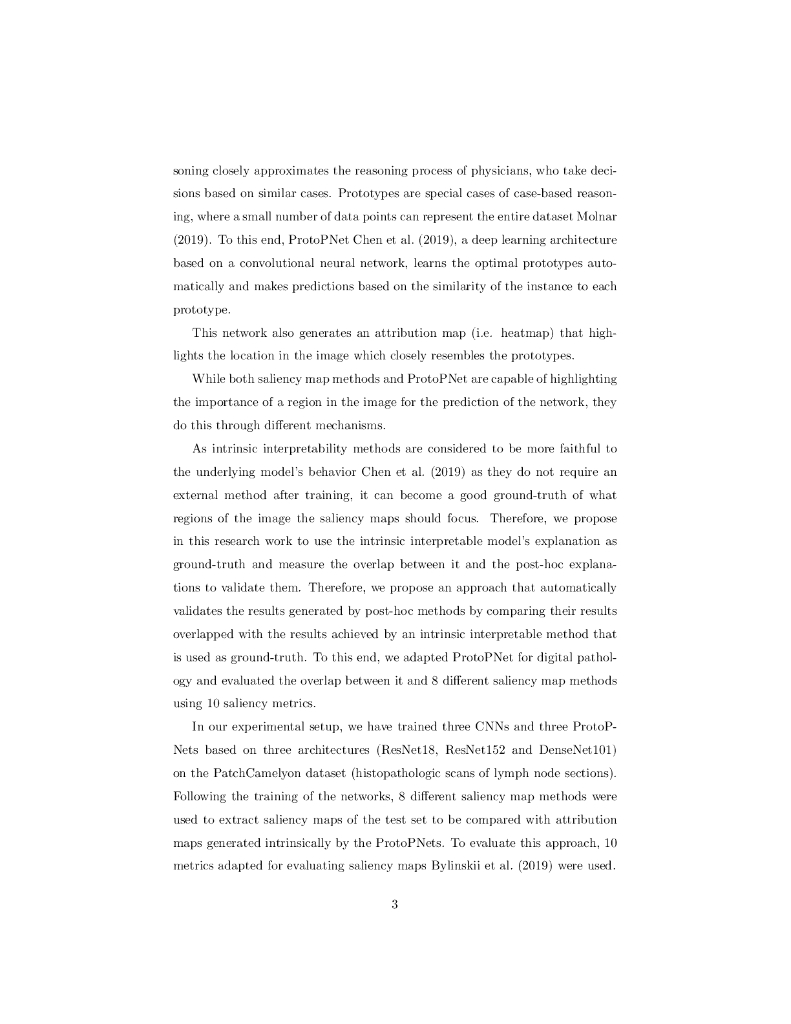 soning closely approximates the reasoning process of physicians, who take decisions based on similar cases. Prototypes are special cases of case-based reasoning, where a small number of data points can represent the entire dataset Molnar (2019). To this end, ProtoPNet Chen et al. (2019), a deep learning architecture based on a convolutional neural network, learns the optimal prototypes automatically and makes predictions based on the similarity of the instance to each prototype.

This network also generates an attribution map (i.e. heatmap) that highlights the location in the image which closely resembles the prototypes.

While both saliency map methods and ProtoPNet are capable of highlighting the importance of a region in the image for the prediction of the network, they do this through different mechanisms.

As intrinsic interpretability methods are considered to be more faithful to the underlying model's behavior Chen et al. (2019) as they do not require an external method after training, it can become a good ground-truth of what regions of the image the saliency maps should focus. Therefore, we propose in this research work to use the intrinsic interpretable model's explanation as ground-truth and measure the overlap between it and the post-hoc explanations to validate them. Therefore, we propose an approach that automatically validates the results generated by post-hoc methods by comparing their results overlapped with the results achieved by an intrinsic interpretable method that is used as ground-truth. To this end, we adapted ProtoPNet for digital pathology and evaluated the overlap between it and 8 different saliency map methods using 10 saliency metrics.

In our experimental setup, we have trained three CNNs and three ProtoPNets based on three architectures (ResNet18, ResNet152 and DenseNet101) on the PatchCamelyon dataset (histopathologic scans of lymph node sections). Following the training of the networks, 8 different saliency map methods were used to extract saliency maps of the test set to be compared with attribution maps generated intrinsically by the ProtoPNets. To evaluate this approach, 10 metrics adapted for evaluating saliency maps Bylinskii et al. (2019) were used.

3